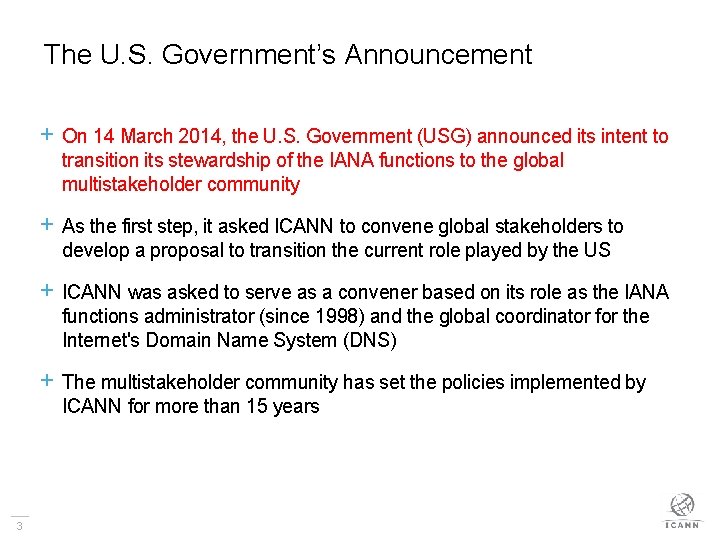 The U.S. Government's Announcement

+ On 14 March 2014, the U.S. Government (USG) announced its intent to transition its stewardship of the IANA functions to the global multistakeholder community

+ As the first step, it asked ICANN to convene global stakeholders to develop a proposal to transition the current role played by the US

+ ICANN was asked to serve as a convener based on its role as the IANA functions administrator (since 1998) and the global coordinator for the Internet's Domain Name System (DNS)

+ The multistakeholder community has set the policies implemented by ICANN for more than 15 years

3

ICANN